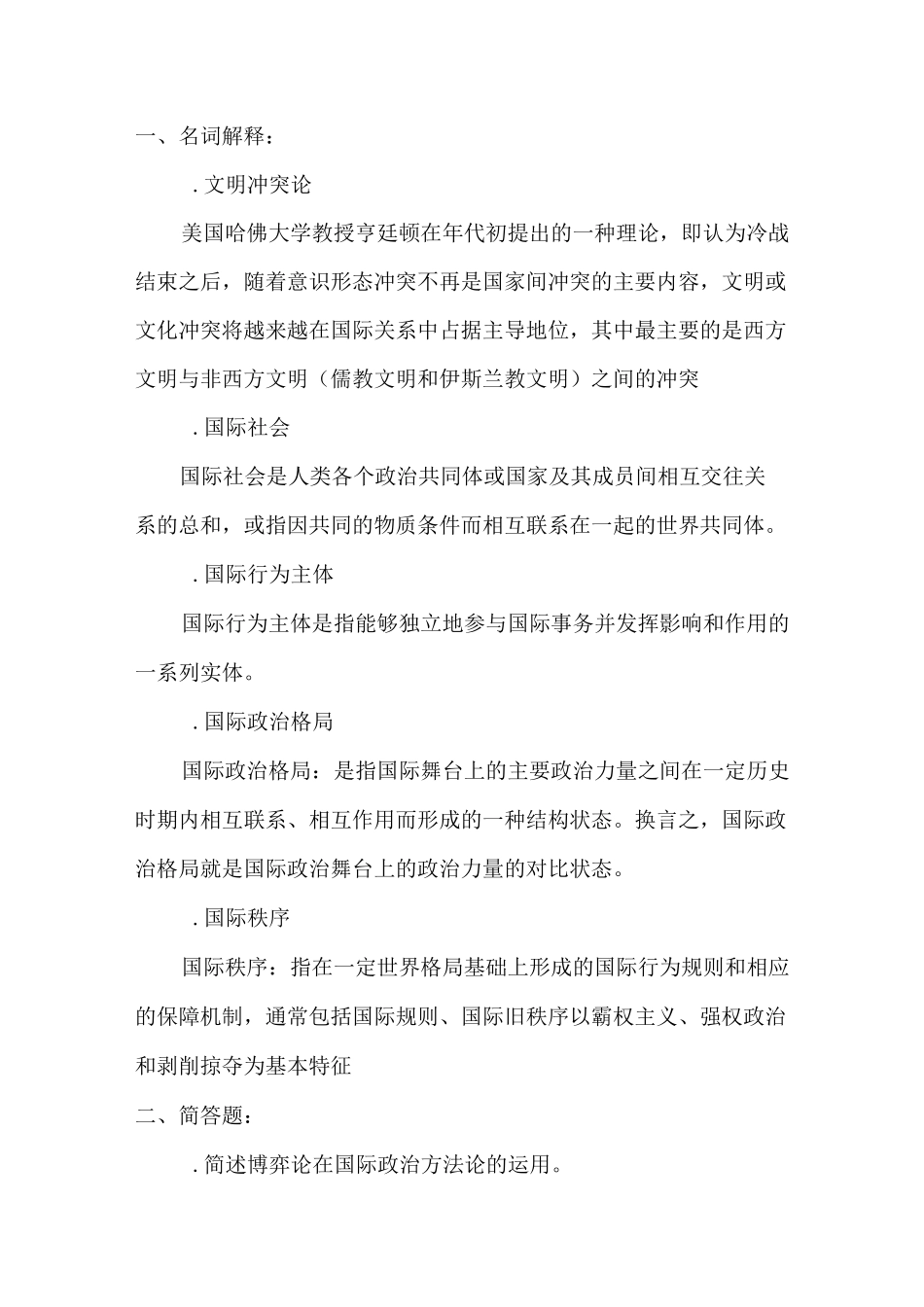 一、名词解释：

. 文明冲突论

美国哈佛大学教授亨廷顿在年代初提出的一种理论，即认为冷战结束之后，随着意识形态冲突不再是国家间冲突的主要内容，文明或文化冲突将越来越在国际关系中占据主导地位，其中最主要的是西方文明与非西方文明（儒教文明和伊斯兰教文明）之间的冲突

. 国际社会

国际社会是人类各个政治共同体或国家及其成员间相互交往关系的总和，或指因共同的物质条件而相互联系在一起的世界共同体。

. 国际行为主体

国际行为主体是指能够独立地参与国际事务并发挥影响和作用的一系列实体。

. 国际政治格局

国际政治格局：是指国际舞台上的主要政治力量之间在一定历史时期内相互联系、相互作用而形成的一种结构状态。换言之，国际政治格局就是国际政治舞台上的政治力量的对比状态。

. 国际秩序

国际秩序：指在一定世界格局基础上形成的国际行为规则和相应的保障机制，通常包括国际规则、国际旧秩序以霸权主义、强权政治和剥削掠夺为基本特征

二、简答题：

. 简述博弈论在国际政治方法论的运用。